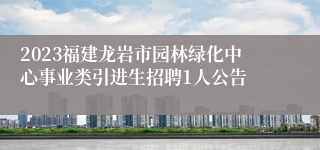 2023福建龙岩市园林绿化中心事业类引进生招聘1人公告